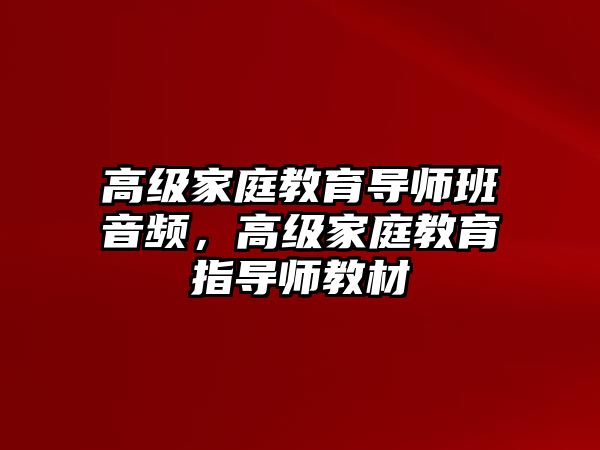 高级家庭教育导师班音频，高级家庭教育指导师教材